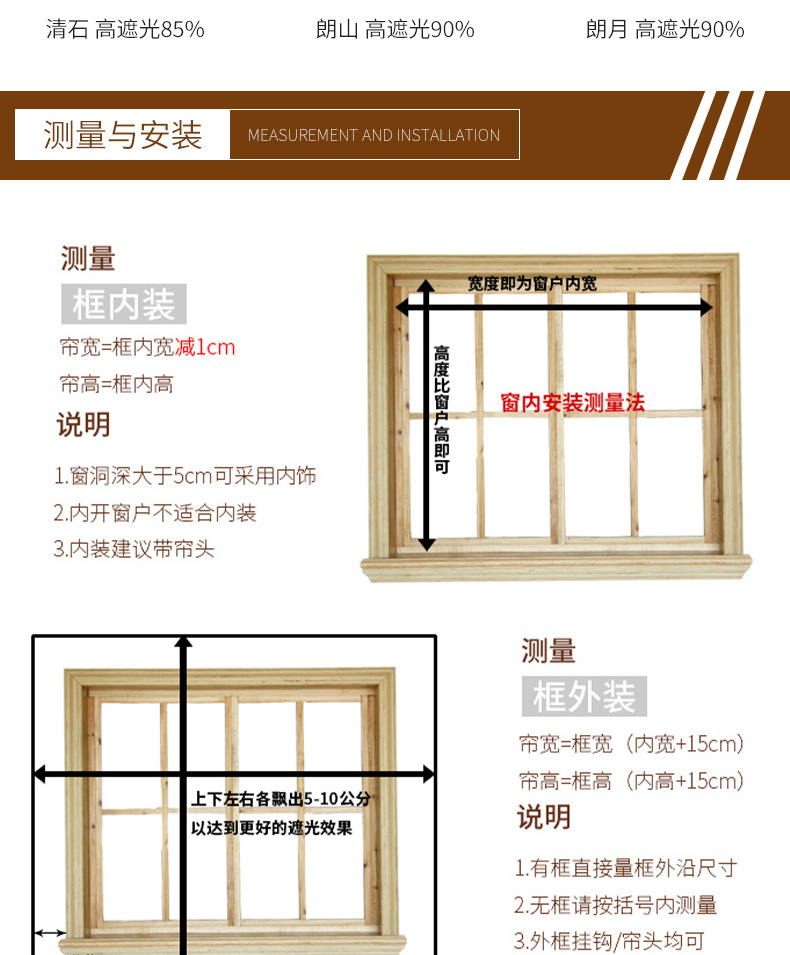 清石 高遮光85%

朗山 高遮光90%

朗月 高遮光90%

测量与安装

MEASUREMENT AND INSTALLATION

测量

框内装

帘宽=框内宽减1cm

帘高=框内高

说明

1.窗洞深大于5cm可采用内饰

2.内开窗户不适合内装

3.内装建议带帘头

宽度即为窗户内宽

高度比窗户高即可

窗内安装测量法

上下左右各飘出5-10公分

以达到更好的遮光效果

测量

框外装

帘宽=框宽（内宽+15cm）

帘高=框高（内高+15cm）

说明

1.有框直接量框外沿尺寸

2.无框请按括号内测量

3.外框挂钩/帘头均可